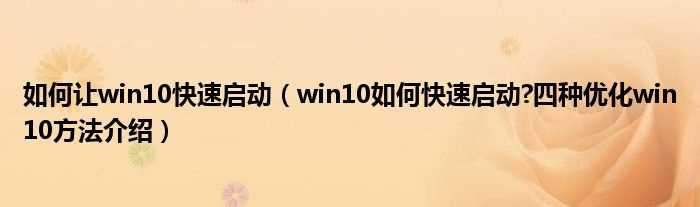 如何让win10快速启动（win10如何快速启动?四种优化win10方法介绍）